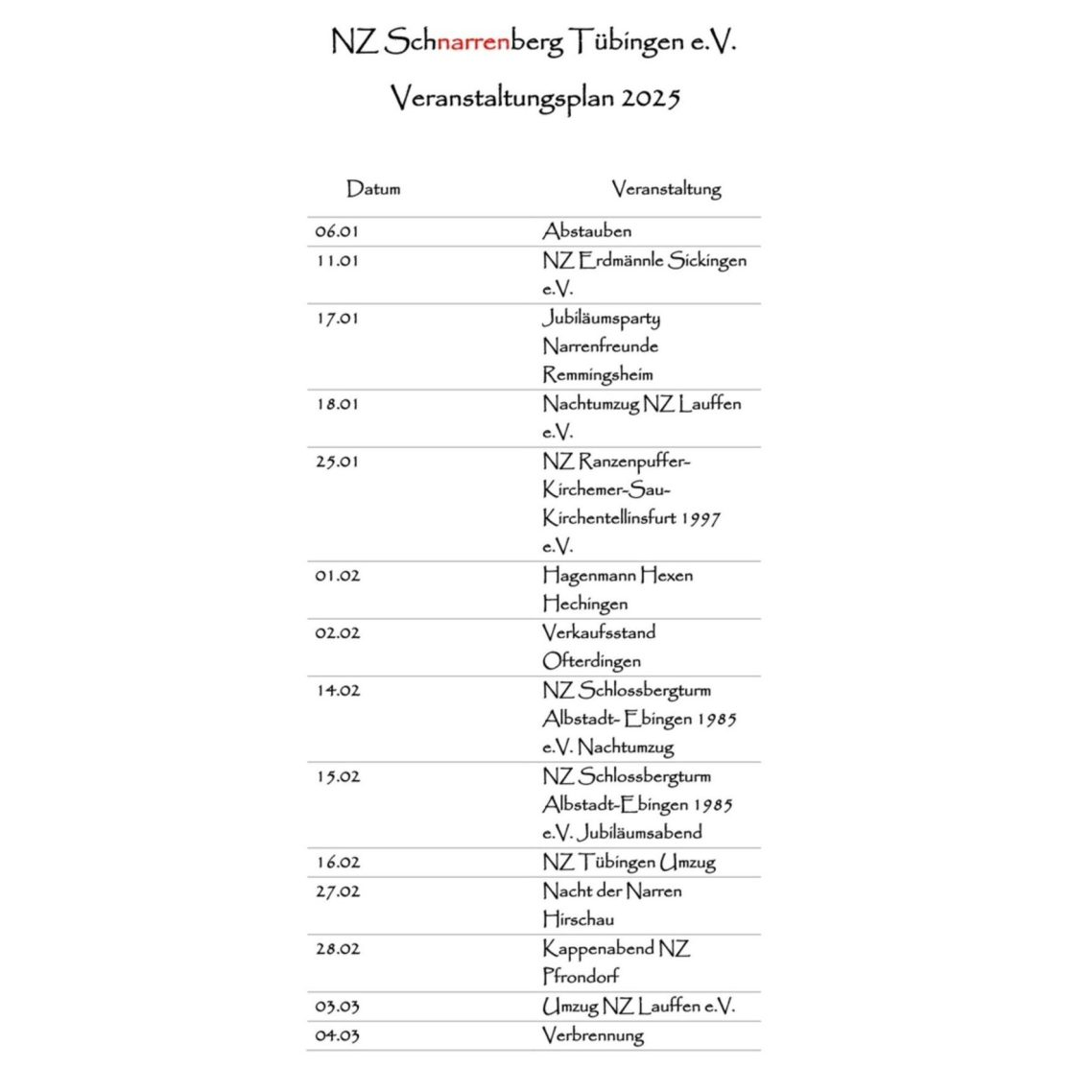 NZ Schnarrenberg Tübingen e.V.

Veranstaltungsplan 2025

| Datum | Veranstaltung |
|---|---|
| 06.01 | Abstauben |
| 11.01 | NZ Erdmännle Sickingen e.V. |
| 17.01 | Jubiläumsparty Narrenfreunde Remmingsheim |
| 18.01 | Nachtumzug NZ Lauffen e.V. |
| 25.01 | NZ Ranzenpuffer-Kirchemer-Sau-Kirchentellinsfurt 1997 e.V. |
| 01.02 | Hagenmann Hexen Hechingen |
| 02.02 | Verkaufsstand Ofterdingen |
| 14.02 | NZ Schlossbergturm Albstadt- Ebingen 1985 e.V. Nachtumzug |
| 15.02 | NZ Schlossbergturm Albstadt-Ebingen 1985 e.V. Jubiläumsabend |
| 16.02 | NZ Tübingen Umzug |
| 27.02 | Nacht der Narren Hirschau |
| 28.02 | Kappenabend NZ Pfrondorf |
| 03.03 | Umzug NZ Lauffen e.V. |
| 04.03 | Verbrennung |